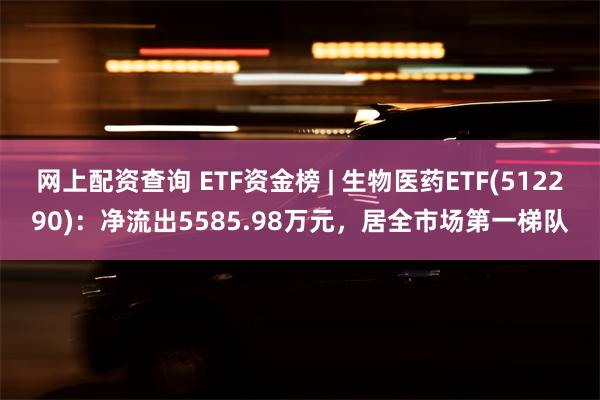 网上配资查询 ETF资金榜 | 生物医药ETF(512290)：净流出5585.98万元，居全市场第一梯队